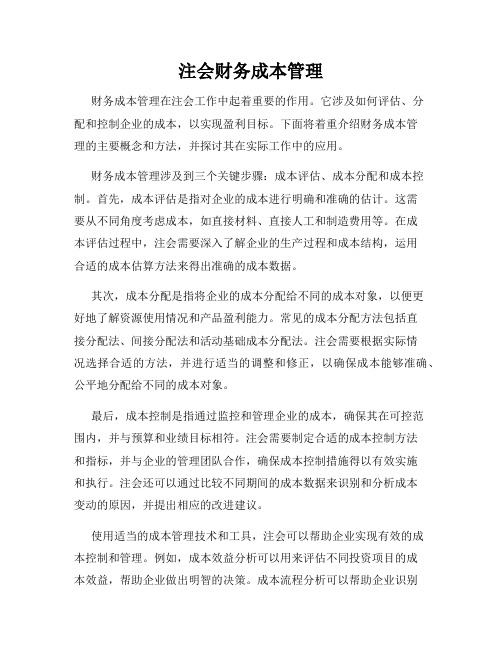 注会财务成本管理

财务成本管理在注会工作中起着重要的作用。它涉及如何评估、分配和控制企业的成本，以实现盈利目标。下面将着重介绍财务成本管理的主要概念和方法，并探讨其在实际工作中的应用。

财务成本管理涉及到三个关键步骤：成本评估、成本分配和成本控制。首先，成本评估是指对企业的成本进行明确和准确的估计。这需要从不同角度考虑成本，如直接材料、直接人工和制造费用等。在成本评估过程中，注会需要深入了解企业的生产过程和成本结构，运用合适的成本估算方法来得出准确的成本数据。

其次，成本分配是指将企业的成本分配给不同的成本对象，以便更好地了解资源使用情况和产品盈利能力。常见的成本分配方法包括直接分配法、间接分配法和活动基础成本分配法。注会需要根据实际情况选择合适的方法，并进行适当的调整和修正，以确保成本能够准确、公平地分配给不同的成本对象。

最后，成本控制是指通过监控和管理企业的成本，确保其在可控范围内，并与预算和业绩目标相符。注会需要制定合适的成本控制方法和指标，并与企业的管理团队合作，确保成本控制措施得以有效实施和执行。注会还可以通过比较不同期间的成本数据来识别和分析成本变动的原因，并提出相应的改进建议。

使用适当的成本管理技术和工具，注会可以帮助企业实现有效的成本控制和管理。例如，成本效益分析可以用来评估不同投资项目的成本效益，帮助企业做出明智的决策。成本流程分析可以帮助企业识别